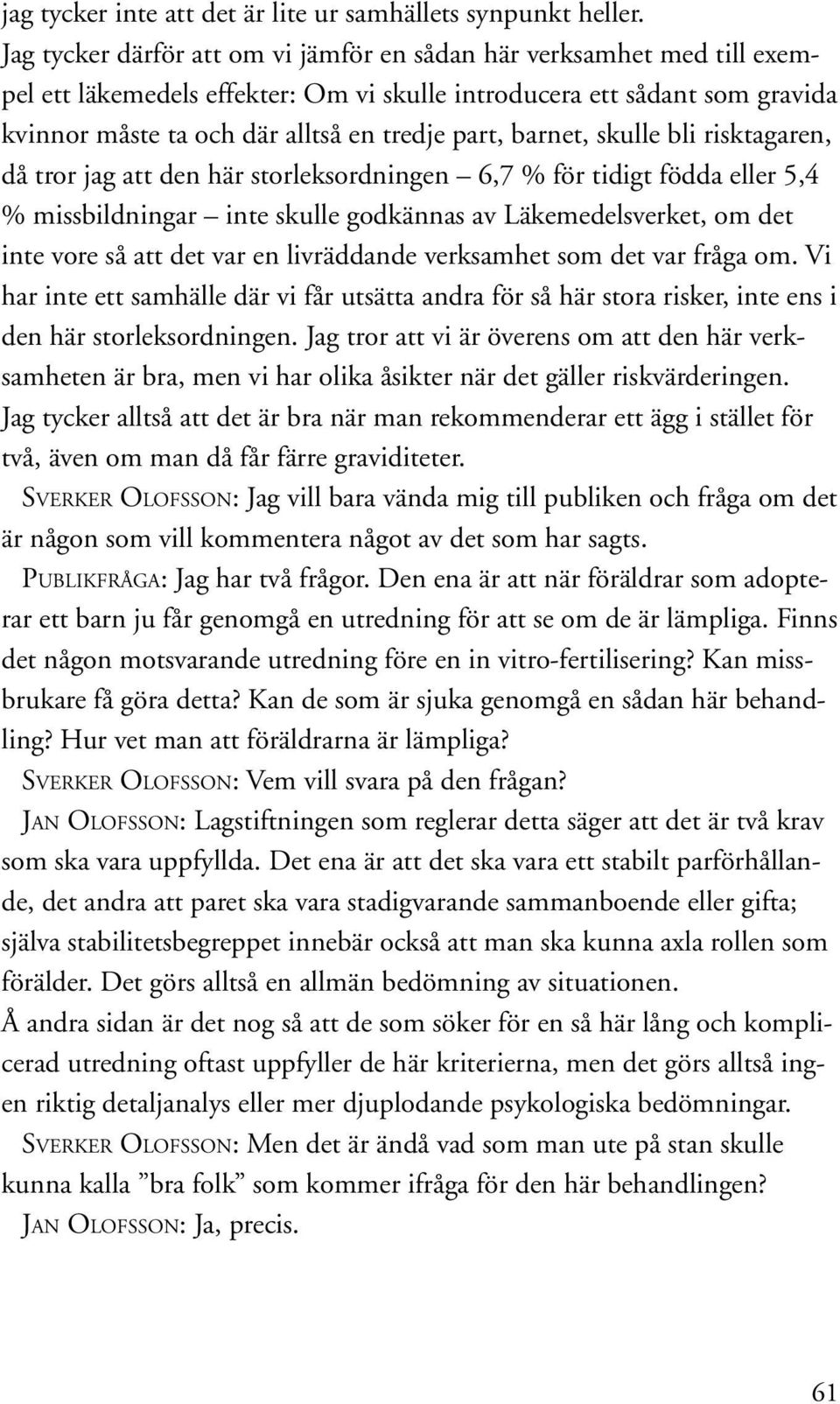 jag tycker inte att det är lite ur samhällets synpunkt heller.
Jag tycker därför att om vi jämför en sådan här verksamhet med till exempel ett läkemedels effekter: Om vi skulle introducera ett sådant som gravida kvinnor måste ta och där alltså en tredje part, barnet, skulle bli risktagaren, då tror jag att den här storleksordningen – 6,7 % för tidigt födda eller 5,4 % missbildningar – inte skulle godkännas av Läkemedelsverket, om det inte vore så att det var en livräddande verksamhet som det var fråga om. Vi har inte ett samhälle där vi får utsätta andra för så här stora risker, inte ens i den här storleksordningen. Jag tror att vi är överens om att den här verksamheten är bra, men vi har olika åsikter när det gäller riskvärderingen. Jag tycker alltså att det är bra när man rekommenderar ett ägg i stället för två, även om man då får färre graviditeter.

SVERKER OLOFSSON: Jag vill bara vända mig till publiken och fråga om det är någon som vill kommentera något av det som har sagts.

PUBLIKFRÅGA: Jag har två frågor. Den ena är att när föräldrar som adopterar ett barn ju får genomgå en utredning för att se om de är lämpliga. Finns det någon motsvarande utredning före en in vitro-fertilisering? Kan missbrukare få göra detta? Kan de som är sjuka genomgå en sådan här behandling? Hur vet man att föräldrarna är lämpliga?

SVERKER OLOFSSON: Vem vill svara på den frågan?

JAN OLOFSSON: Lagstiftningen som reglerar detta säger att det är två krav som ska vara uppfyllda. Det ena är att det ska vara ett stabilt parförhållande, det andra att paret ska vara stadigvarande sammanboende eller gifta; själva stabilitetsbegreppet innebär också att man ska kunna axla rollen som förälder. Det görs alltså en allmän bedömning av situationen.
Å andra sidan är det nog så att de som söker för en så här lång och komplicerad utredning oftast uppfyller de här kriterierna, men det görs alltså ingen riktig detaljanalys eller mer djuplodande psykologiska bedömningar.

SVERKER OLOFSSON: Men det är ändå vad som man ute på stan skulle kunna kalla ”bra folk” som kommer ifråga för den här behandlingen?

JAN OLOFSSON: Ja, precis.

61